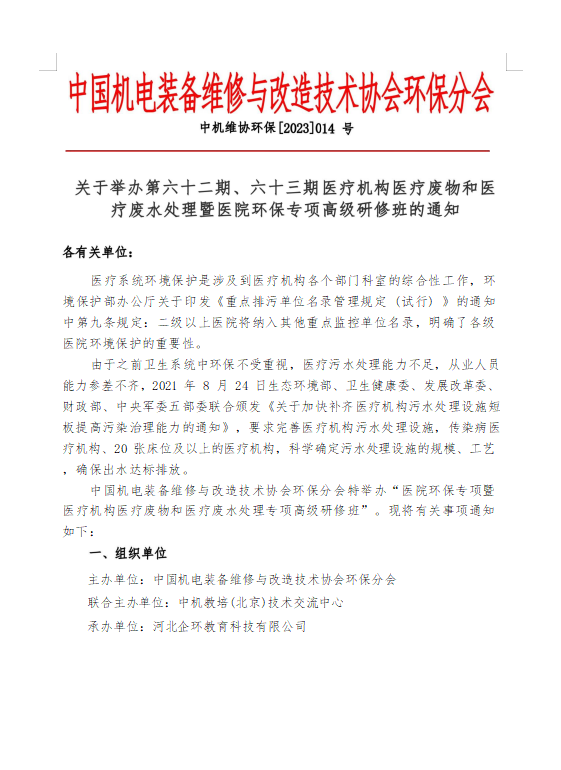 中国机电装备维修与改造技术协会环保分会

中机维协环保[2023]014 号

关于举办第六十二期、六十三期医疗机构医疗废物和医疗废水处理暨医院环保专项高级研修班的通知

各有关单位:

医疗系统环境保护是涉及到医疗机构各个部门科室的综合性工作，环境保护部办公厅关于印发《重点排污单位名录管理规定（试行）》的通知中第九条规定：二级以上医院将纳入其他重点监控单位名录，明确了各级医院环境保护的重要性。

由于之前卫生系统中环保不受重视，医疗污水处理能力不足，从业人员能力参差不齐，2021 年 8 月 24 日生态环境部、卫生健康委、发展改革委、财政部、中央军委五部委联合颁发《关于加快补齐医疗机构污水处理设施短板提高污染治理能力的通知》，要求完善医疗机构污水处理设施，传染病医疗机构、20 张床位及以上的医疗机构，科学确定污水处理设施的规模、工艺，确保出水达标排放。

中国机电装备维修与改造技术协会环保分会特举办“医院环保专项暨医疗机构医疗废物和医疗废水处理专项高级研修班”。现将有关事项通知如下：

一、组织单位

主办单位：中国机电装备维修与改造技术协会环保分会

联合主办单位：中机教培(北京)技术交流中心

承办单位：河北企环教育科技有限公司